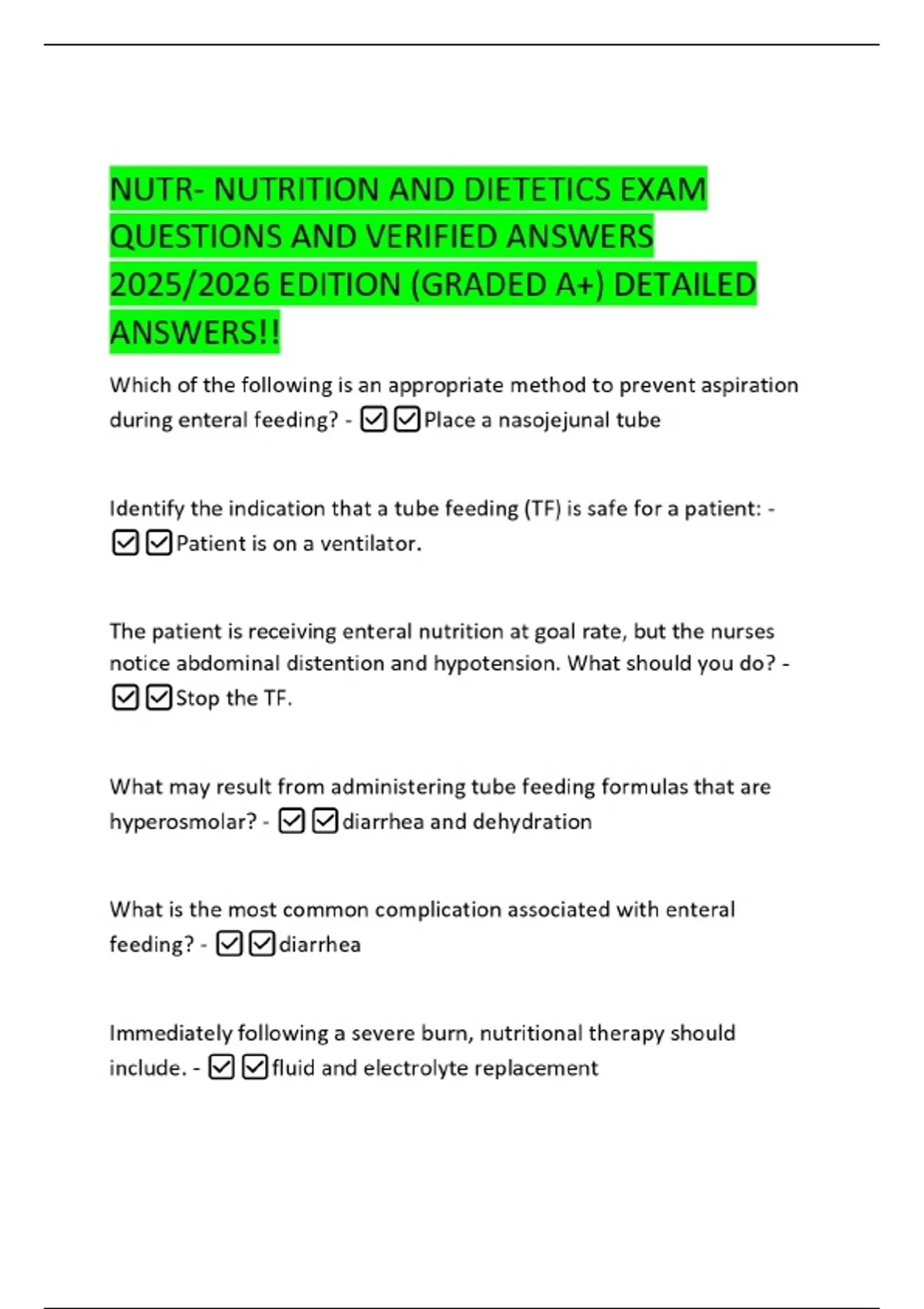 NUTR- NUTRITION AND DIETETICS EXAM QUESTIONS AND VERIFIED ANSWERS 2025/2026 EDITION (GRADED A+) DETAILED ANSWERS!!

Which of the following is an appropriate method to prevent aspiration during enteral feeding? - ☑☑Place a nasojejunal tube

Identify the indication that a tube feeding (TF) is safe for a patient: - ☑☑Patient is on a ventilator.

The patient is receiving enteral nutrition at goal rate, but the nurses notice abdominal distention and hypotension. What should you do? - ☑☑Stop the TF.

What may result from administering tube feeding formulas that are hyperosmolar? - ☑☑diarrhea and dehydration

What is the most common complication associated with enteral feeding? - ☑☑diarrhea

Immediately following a severe burn, nutritional therapy should include. - ☑☑fluid and electrolyte replacement